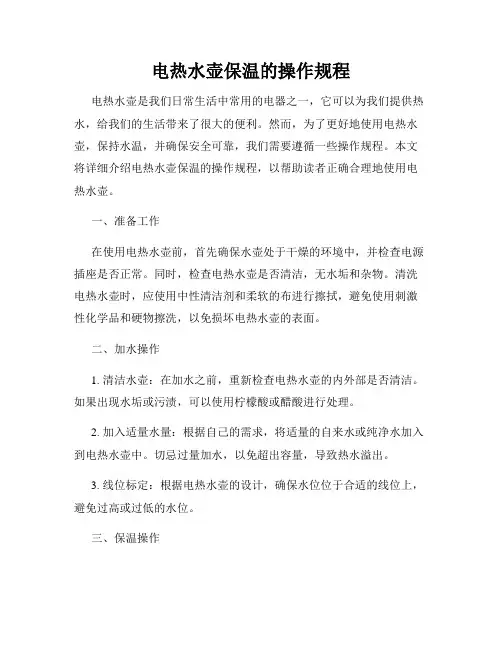 电热水壶保温的操作规程

电热水壶是我们日常生活中常用的电器之一，它可以为我们提供热水，给我们的生活带来了很大的便利。然而，为了更好地使用电热水壶，保持水温，并确保安全可靠，我们需要遵循一些操作规程。本文将详细介绍电热水壶保温的操作规程，以帮助读者正确合理地使用电热水壶。

一、准备工作

在使用电热水壶前，首先确保水壶处于干燥的环境中，并检查电源插座是否正常。同时，检查电热水壶是否清洁，无水垢和杂物。清洗电热水壶时，应使用中性清洁剂和柔软的布进行擦拭，避免使用刺激性化学品和硬物擦洗，以免损坏电热水壶的表面。

二、加水操作

1. 清洁水壶：在加水之前，重新检查电热水壶的内外部是否清洁。如果出现水垢或污渍，可以使用柠檬酸或醋酸进行处理。

2. 加入适量水量：根据自己的需求，将适量的自来水或纯净水加入到电热水壶中。切忌过量加水，以免超出容量，导致热水溢出。

3. 线位标定：根据电热水壶的设计，确保水位位于合适的线位上，避免过高或过低的水位。

三、保温操作